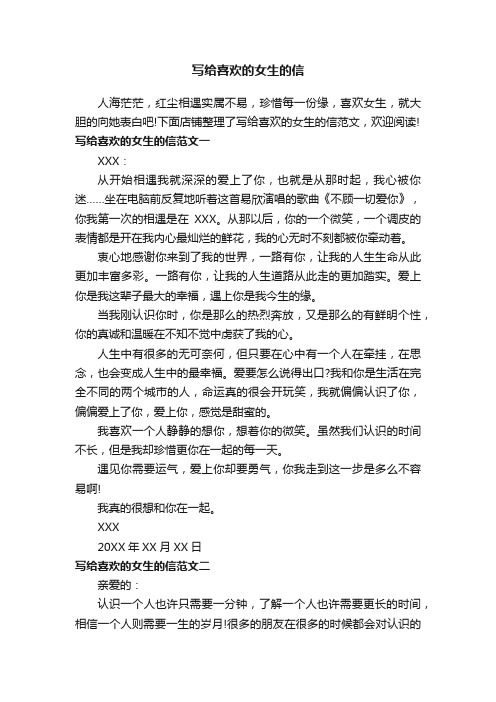 写给喜欢的女生的信

人海茫茫，红尘相遇实属不易，珍惜每一份缘，喜欢女生，就大胆的向她表白吧!下面店铺整理了写给喜欢的女生的信范文，欢迎阅读!

写给喜欢的女生的信范文一

XXX：

从开始相遇我就深深的爱上了你，也就是从那时起，我心被你迷……坐在电脑前反复地听着这首易欣演唱的歌曲《不顾一切爱你》，你我第一次的相遇是在 XXX。从那以后，你的一个微笑，一个调皮的表情都是开在我内心最灿烂的鲜花，我的心无时不刻都被你牵动着。

衷心地感谢你来到了我的世界，一路有你，让我的人生生命从此更加丰富多彩。一路有你，让我的人生道路从此走的更加踏实。爱上你是我这辈子最大的幸福，遇上你是我今生的缘。

当我刚认识你时，你是那么的热烈奔放，又是那么的有鲜明个性，你的真诚和温暖在不知不觉中虏获了我的心。

人生中有很多的无可奈何，但只要在心中有一个人在牵挂，在思念，也会变成人生中的最幸福。爱要怎么说得出口?我和你是生活在完全不同的两个城市的人，命运真的很会开玩笑，我就偏偏认识了你，偏偏爱上了你，爱上你，感觉是甜蜜的。

我喜欢一个人静静的想你，想着你的微笑。虽然我们认识的时间不长，但是我却珍惜更你在一起的每一天。

遇见你需要运气，爱上你却要勇气，你我走到这一步是多么不容易啊!

我真的很想和你在一起。

XXX

20XX 年 XX 月 XX 日

写给喜欢的女生的信范文二

亲爱的：

认识一个人也许只需要一分钟，了解一个人也许需要更长的时间，相信一个人则需要一生的岁月!很多的朋友在很多的时候都会对认识的